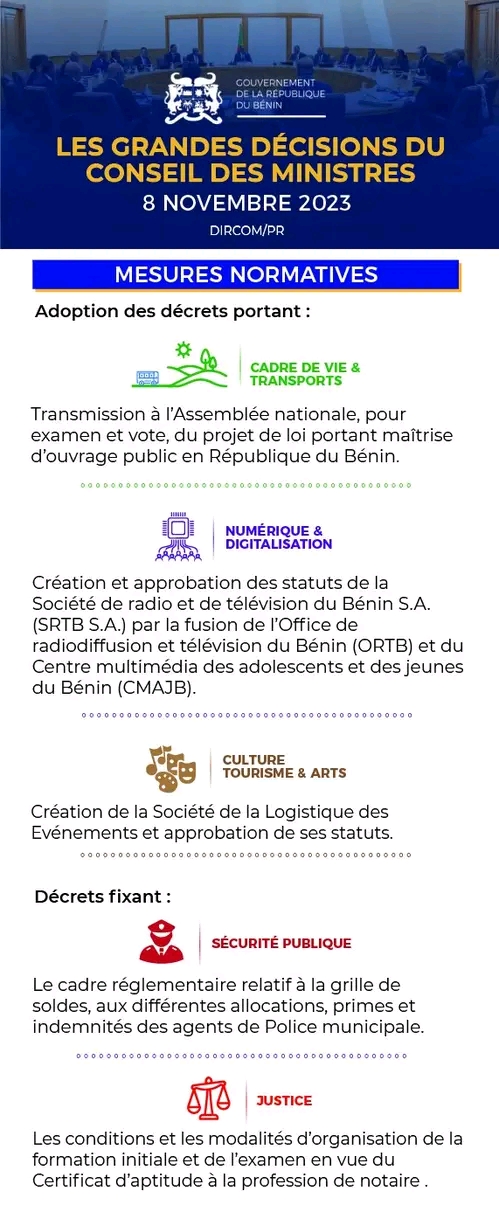 GOUVERNEMENT
DE LA RÉPUBLIQUE
DU BÉNIN

LES GRANDES DÉCISIONS DU CONSEIL DES MINISTRES
8 NOVEMBRE 2023
DIRCOM/PR

MESURES NORMATIVES

Adoption des décrets portant :

CADRE DE VIE & TRANSPORTS

Transmission à l'Assemblée nationale, pour examen et vote, du projet de loi portant maîtrise d'ouvrage public en République du Bénin.

NUMÉRIQUE & DIGITALISATION

Création et approbation des statuts de la Société de radio et de télévision du Bénin S.A. (SRTB S.A.) par la fusion de l'Office de radiodiffusion et télévision du Bénin (ORTB) et du Centre multimédia des adolescents et des jeunes du Bénin (CMAJB).

CULTURE TOURISME & ARTS

Création de la Société de la Logistique des Evénements et approbation de ses statuts.

Décrets fixant :

SÉCURITÉ PUBLIQUE

Le cadre réglementaire relatif à la grille de soldes, aux différentes allocations, primes et indemnités des agents de Police municipale.

JUSTICE

Les conditions et les modalités d'organisation de la formation initiale et de l'examen en vue du Certificat d'aptitude à la profession de notaire .